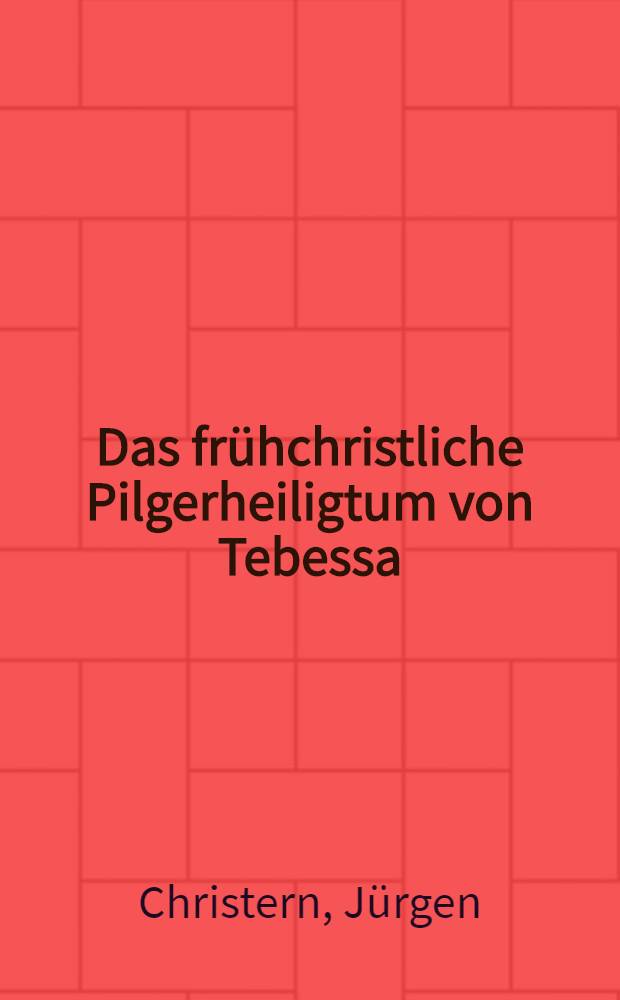 Das frühchristliche Pilgerheiligtum von Tebessa

Christern, Jürgen